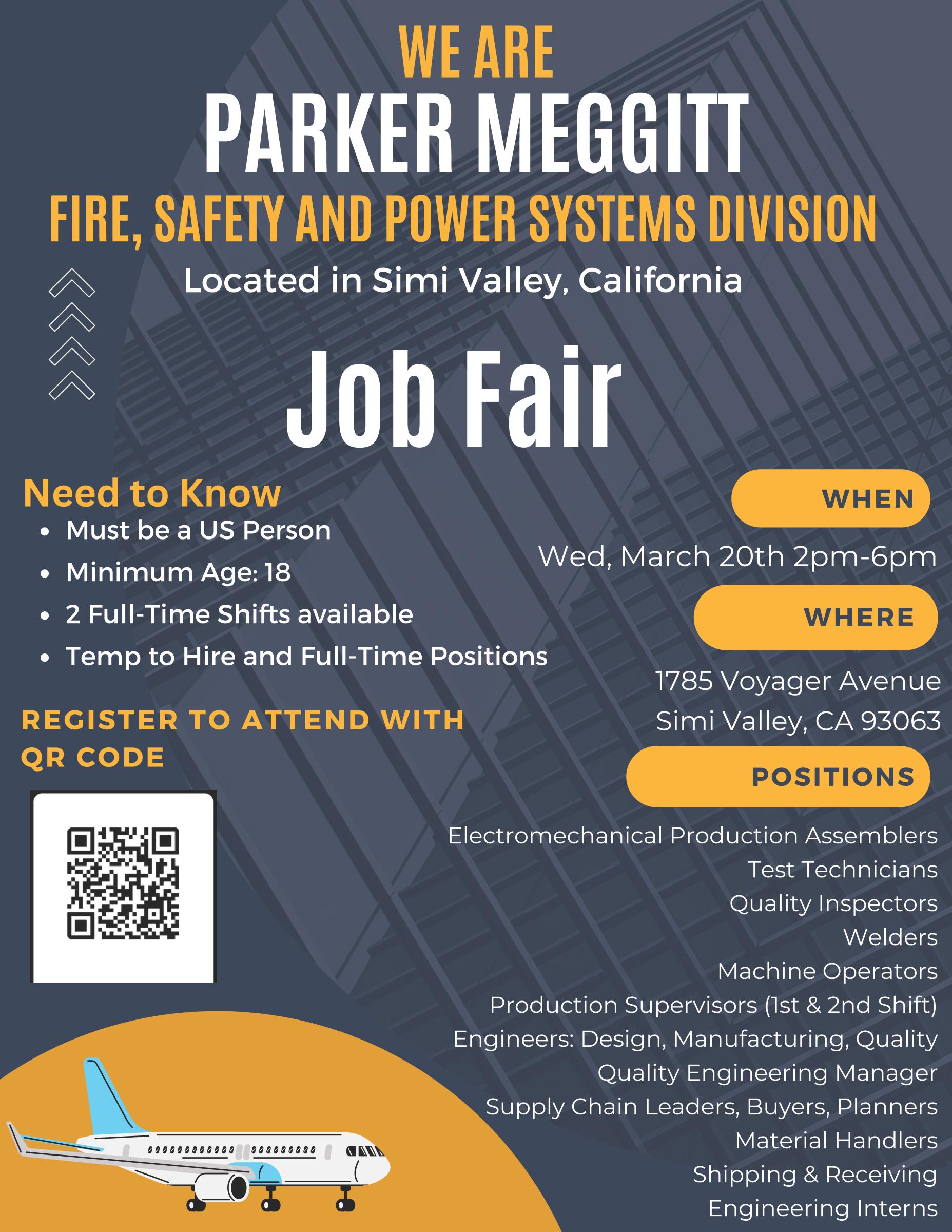 WE ARE
PARKER MEGGITT
FIRE, SAFETY AND POWER SYSTEMS DIVISION
Located in Simi Valley, California

Job Fair

Need to Know
• Must be a US Person
• Minimum Age: 18
• 2 Full-Time Shifts available
• Temp to Hire and Full-Time Positions

REGISTER TO ATTEND WITH QR CODE

WHEN
Wed, March 20th 2pm-6pm

WHERE
1785 Voyager Avenue
Simi Valley, CA 93063

POSITIONS
Electromechanical Production Assemblers
Test Technicians
Quality Inspectors
Welders
Machine Operators
Production Supervisors (1st & 2nd Shift)
Engineers: Design, Manufacturing, Quality
Quality Engineering Manager
Supply Chain Leaders, Buyers, Planners
Material Handlers
Shipping & Receiving
Engineering Interns